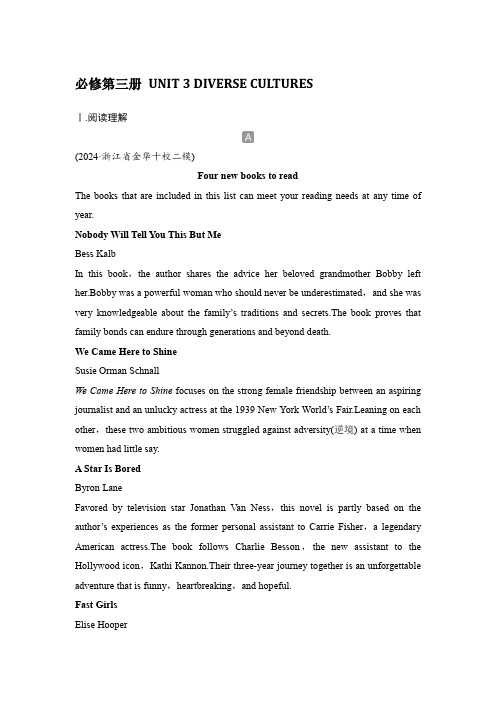 必修第三册 UNIT 3 DIVERSE CULTURES

Ⅰ.阅读理解

A

(2024·浙江省金华十校二模)

Four new books to read

The books that are included in this list can meet your reading needs at any time of year.

Nobody Will Tell You This But Me

Bess Kalb

In this book，the author shares the advice her beloved grandmother Bobby left her.Bobby was a powerful woman who should never be underestimated，and she was very knowledgeable about the family's traditions and secrets.The book proves that family bonds can endure through generations and beyond death.

We Came Here to Shine

Susie Orman Schnall

We Came Here to Shine focuses on the strong female friendship between an aspiring journalist and an unlucky actress at the 1939 New York World's Fair.Leaning on each other，these two ambitious women struggled against adversity(逆境) at a time when women had little say.

A Star Is Bored

Byron Lane

Favored by television star Jonathan Van Ness，this novel is partly based on the author's experiences as the former personal assistant to Carrie Fisher，a legendary American actress.The book follows Charlie Besson，the new assistant to the Hollywood icon，Kathi Kannon.Their three-year journey together is an unforgettable adventure that is funny，heartbreaking，and hopeful.

Fast Girls

Elise Hooper